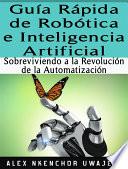 Guía Rápida de Robótica e Inteligencia Artificial

Sobreviviendo a la Revolución de la Automatización

ALEX NKENCHOR UWAJE